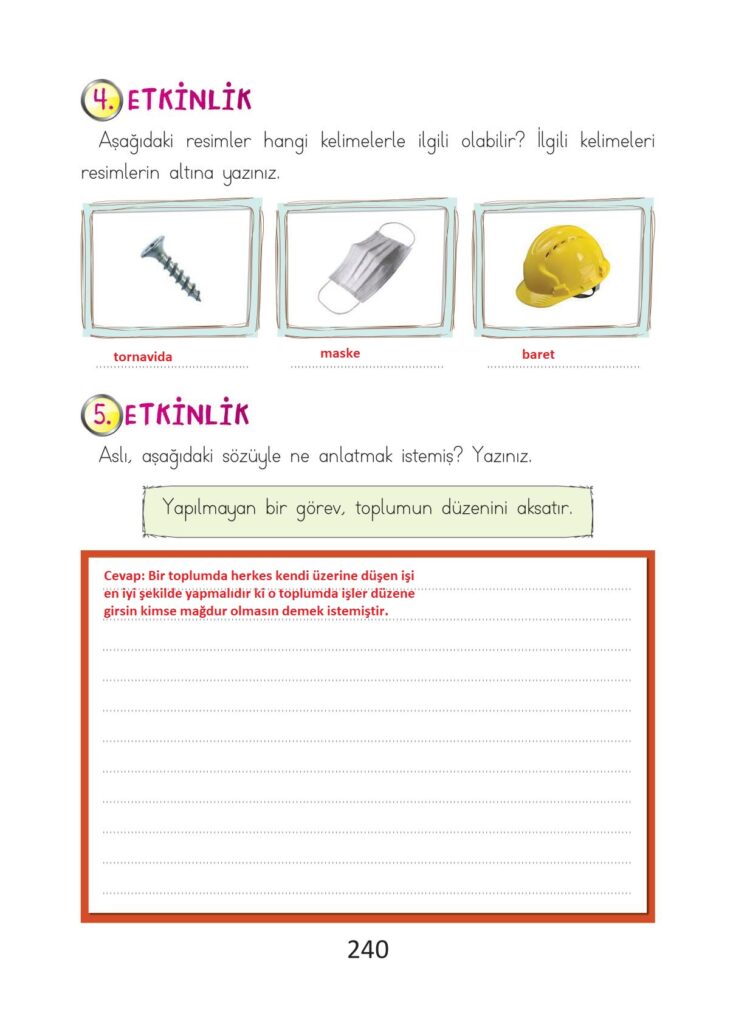 4. ETKİNLİK

Aşağıdaki resimler hangi kelimelerle ilgili olabilir? İlgili kelimeleri resimlerin altına yazınız.

tornavida

maske

baret

5. ETKİNLİK

Aslı, aşağıdaki sözüyle ne anlatmak istemiş? Yazınız.

Yapılmayan bir görev, toplumun düzenini aksatır.

Cevap: Bir toplumda herkes kendi üzerine düşen işi en iyi şekilde yapmalıdır ki o toplumda işler düzene girsin kimse mağdur olmasın demek istemiştir.

240